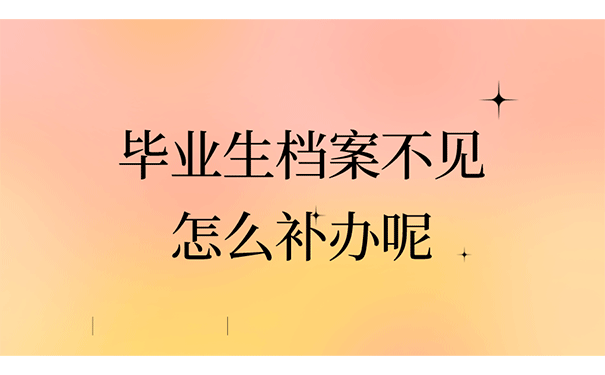 毕业生档案不见
怎么补办呢